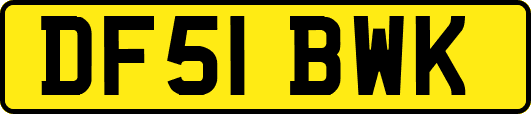 DF51 BWK